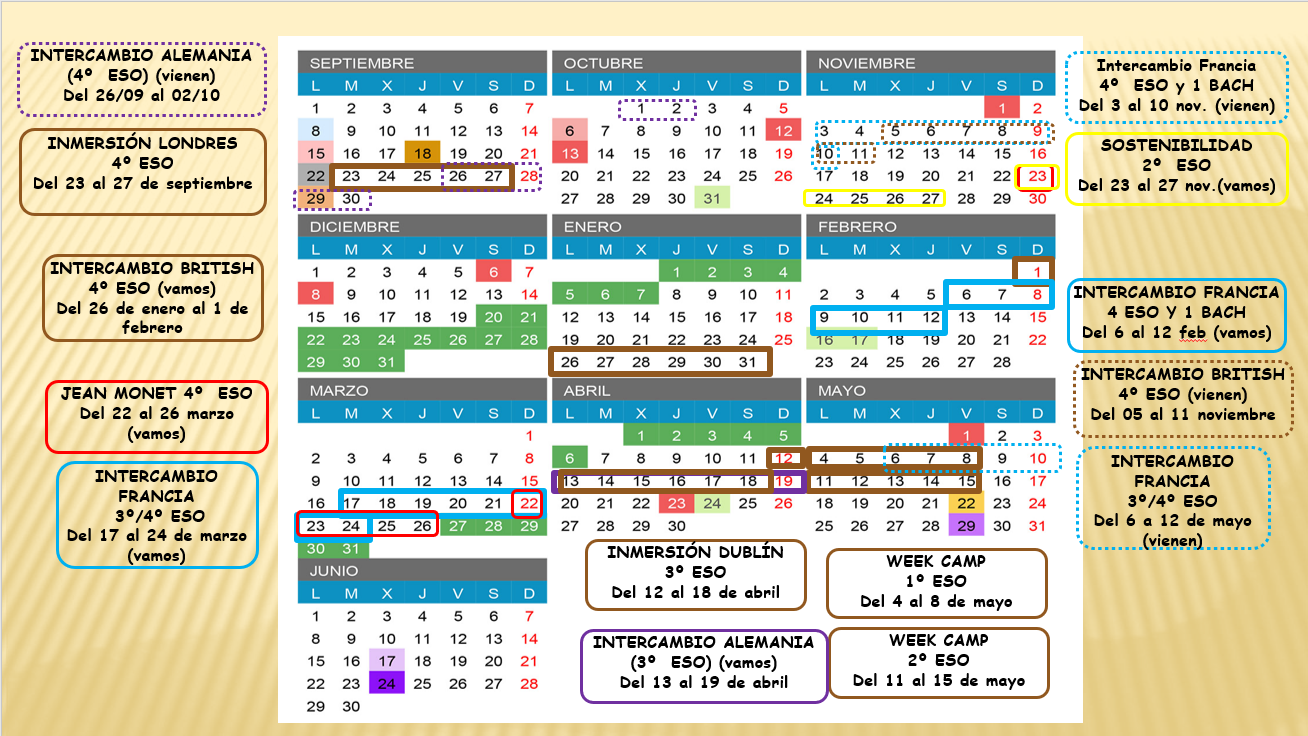 INTERCAMBIO ALEMANIA (4º ESO) (vienen) Del 26/09 al 02/10

INMERSIÓN LONDRES 4º ESO Del 23 al 27 de septiembre

INTERCAMBIO BRITISH 4º ESO (vamos) Del 26 de enero al 1 de febrero

JEAN MONET 4º ESO Del 22 al 26 marzo (vamos)

INTERCAMBIO FRANCIA 3º/4º ESO Del 17 al 24 de marzo (vamos)

SEPTIEMBRE

| L | M | X | J | V | S | D |
|---|---|---|---|---|---|---|
| 1 | 2 | 3 | 4 | 5 | 6 | 7 |
| 8 | 9 | 10 | 11 | 12 | 13 | 14 |
| 15 | 16 | 17 | 18 | 19 | 20 | 21 |
| 22 | 23 | 24 | 25 | 26 | 27 | 28 |
| 29 | 30 | | | | | |

OCTUBRE

| L | M | X | J | V | S | D |
|---|---|---|---|---|---|---|
| | | 1 | 2 | 3 | 4 | 5 |
| 6 | 7 | 8 | 9 | 10 | 11 | 12 |
| 13 | 14 | 15 | 16 | 17 | 18 | 19 |
| 20 | 21 | 22 | 23 | 24 | 25 | 26 |
| 27 | 28 | 29 | 30 | 31 | | |

NOVIEMBRE

| L | M | X | J | V | S | D |
|---|---|---|---|---|---|---|
| | | | | | 1 | 2 |
| 3 | 4 | 5 | 6 | 7 | 8 | 9 |
| 10 | 11 | 12 | 13 | 14 | 15 | 16 |
| 17 | 18 | 19 | 20 | 21 | 22 | 23 |
| 24 | 25 | 26 | 27 | 28 | 29 | 30 |

DICIEMBRE

| L | M | X | J | V | S | D |
|---|---|---|---|---|---|---|
| 1 | 2 | 3 | 4 | 5 | 6 | 7 |
| 8 | 9 | 10 | 11 | 12 | 13 | 14 |
| 15 | 16 | 17 | 18 | 19 | 20 | 21 |
| 22 | 23 | 24 | 25 | 26 | 27 | 28 |
| 29 | 30 | 31 | | | | |

ENERO

| L | M | X | J | V | S | D |
|---|---|---|---|---|---|---|
| | | | 1 | 2 | 3 | 4 |
| 5 | 6 | 7 | 8 | 9 | 10 | 11 |
| 12 | 13 | 14 | 15 | 16 | 17 | 18 |
| 19 | 20 | 21 | 22 | 23 | 24 | 25 |
| 26 | 27 | 28 | 29 | 30 | 31 | |

FEBRERO

| L | M | X | J | V | S | D |
|---|---|---|---|---|---|---|
| | | | | | | 1 |
| 2 | 3 | 4 | 5 | 6 | 7 | 8 |
| 9 | 10 | 11 | 12 | 13 | 14 | 15 |
| 16 | 17 | 18 | 19 | 20 | 21 | 22 |
| 23 | 24 | 25 | 26 | 27 | 28 | |

MARZO

| L | M | X | J | V | S | D |
|---|---|---|---|---|---|---|
| | | | | | | 1 |
| 2 | 3 | 4 | 5 | 6 | 7 | 8 |
| 9 | 10 | 11 | 12 | 13 | 14 | 15 |
| 16 | 17 | 18 | 19 | 20 | 21 | 22 |
| 23 | 24 | 25 | 26 | 27 | 28 | 29 |
| 30 | 31 | | | | | |

ABRIL

| L | M | X | J | V | S | D |
|---|---|---|---|---|---|---|
| | | 1 | 2 | 3 | 4 | 5 |
| 6 | 7 | 8 | 9 | 10 | 11 | 12 |
| 13 | 14 | 15 | 16 | 17 | 18 | 19 |
| 20 | 21 | 22 | 23 | 24 | 25 | 26 |
| 27 | 28 | 29 | 30 | | | |

MAYO

| L | M | X | J | V | S | D |
|---|---|---|---|---|---|---|
| | | | | 1 | 2 | 3 |
| 4 | 5 | 6 | 7 | 8 | 9 | 10 |
| 11 | 12 | 13 | 14 | 15 | 16 | 17 |
| 18 | 19 | 20 | 21 | 22 | 23 | 24 |
| 25 | 26 | 27 | 28 | 29 | 30 | 31 |

JUNIO

| L | M | X | J | V | S | D |
|---|---|---|---|---|---|---|
| 1 | 2 | 3 | 4 | 5 | 6 | 7 |
| 8 | 9 | 10 | 11 | 12 | 13 | 14 |
| 15 | 16 | 17 | 18 | 19 | 20 | 21 |
| 22 | 23 | 24 | 25 | 26 | 27 | 28 |
| 29 | 30 | | | | | |

INMERSIÓN DUBLÍN 3º ESO Del 12 al 18 de abril

INTERCAMBIO ALEMANIA (3º ESO) (vamos) Del 13 al 19 de abril

WEEK CAMP 1º ESO Del 4 al 8 de mayo

WEEK CAMP 2º ESO Del 11 al 15 de mayo

Intercambio Francia 4º ESO y 1 BACH Del 3 al 10 nov. (vienen)

SOSTENIBILIDAD 2º ESO Del 23 al 27 nov.(vamos)

INTERCAMBIO FRANCIA 4 ESO Y 1 BACH Del 6 al 12 feb (vamos)

INTERCAMBIO BRITISH 4º ESO (vienen) Del 05 al 11 noviembre

INTERCAMBIO FRANCIA 3º/4º ESO Del 6 a 12 de mayo (vienen)